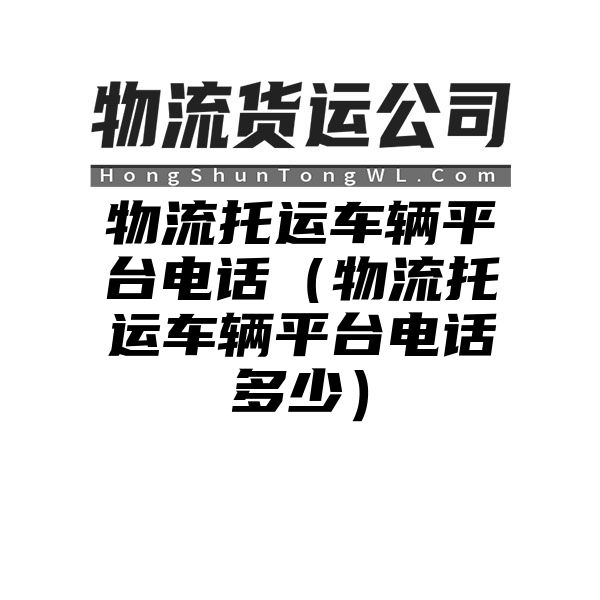 物流货运公司

HongShunTongWL.Com

物流托运车辆平台电话（物流托运车辆平台电话多少）